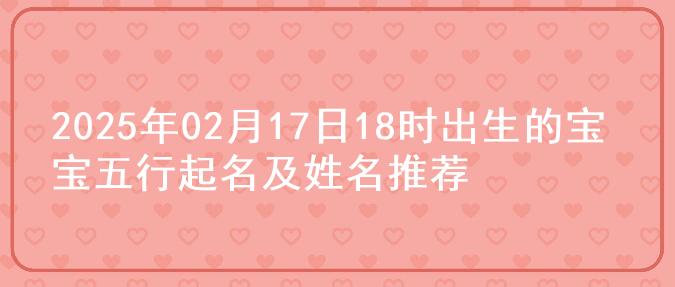 2025年02月17日18时出生的宝宝五行起名及姓名推荐